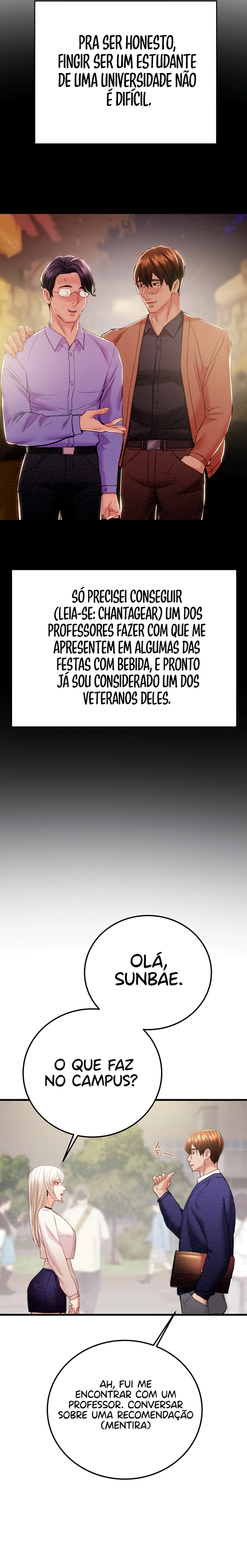 PRA SER HONESTO, FINGIR SER UM ESTUDANTE DE UMA UNIVERSIDADE NÃO É DIFÍCIL.

SÓ PRECISEI CONSEGUIR (LEIA-SE: CHANTAGEAR) UM DOS PROFESSORES FAZER COM QUE ME APRESENTEM EM ALGUMAS DAS FESTAS COM BEBIDA, E PRONTO JÁ SOU CONSIDERADO UM DOS VETERANOS DELES.

OLÁ, SUNBAE.

O QUE FAZ NO CAMPUS?

AH, FUI ME ENCONTRAR COM UM PROFESSOR. CONVERSAR SOBRE UMA RECOMENDAÇÃO (MENTIRA)